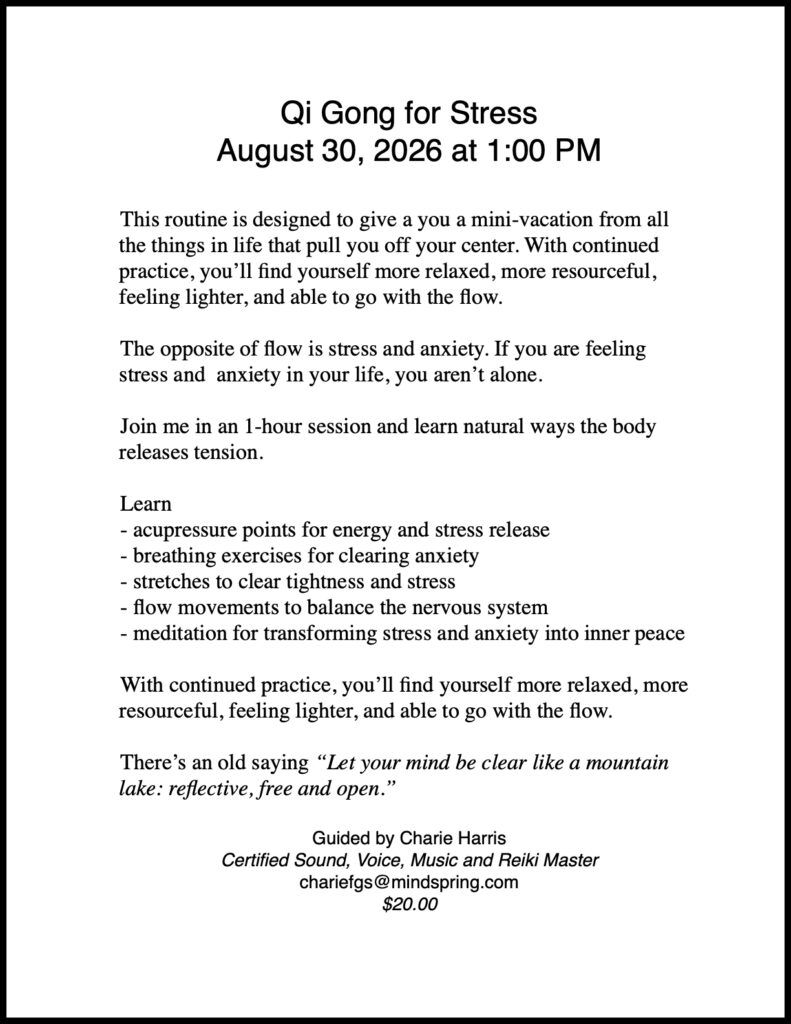 Qi Gong for Stress
August 30, 2026 at 1:00 PM

This routine is designed to give a you a mini-vacation from all the things in life that pull you off your center. With continued practice, you'll find yourself more relaxed, more resourceful, feeling lighter, and able to go with the flow.

The opposite of flow is stress and anxiety. If you are feeling stress and anxiety in your life, you aren't alone.

Join me in an 1-hour session and learn natural ways the body releases tension.

Learn
- acupressure points for energy and stress release
- breathing exercises for clearing anxiety
- stretches to clear tightness and stress
- flow movements to balance the nervous system
- meditation for transforming stress and anxiety into inner peace

With continued practice, you'll find yourself more relaxed, more resourceful, feeling lighter, and able to go with the flow.

There's an old saying "Let your mind be clear like a mountain lake: reflective, free and open."

Guided by Charie Harris
Certified Sound, Voice, Music and Reiki Master
chariefgs@mindspring.com
$20.00